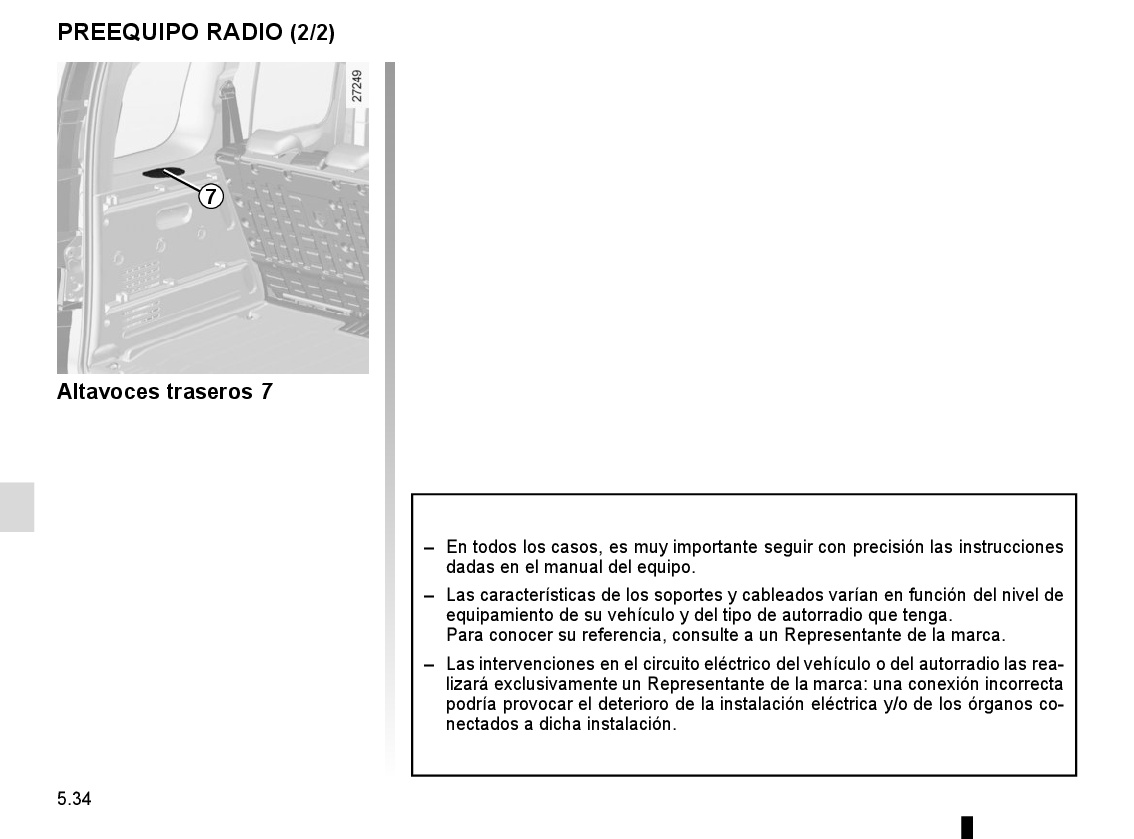 PREEQUIPO RADIO (2/2)

27249

7

Altavoces traseros 7

– En todos los casos, es muy importante seguir con precisión las instrucciones dadas en el manual del equipo.

– Las características de los soportes y cableados varían en función del nivel de equipamiento de su vehículo y del tipo de autorradio que tenga.
Para conocer su referencia, consulte a un Representante de la marca.

– Las intervenciones en el circuito eléctrico del vehículo o del autorradio las realizará exclusivamente un Representante de la marca: una conexión incorrecta podría provocar el deterioro de la instalación eléctrica y/o de los órganos conectados a dicha instalación.

5.34